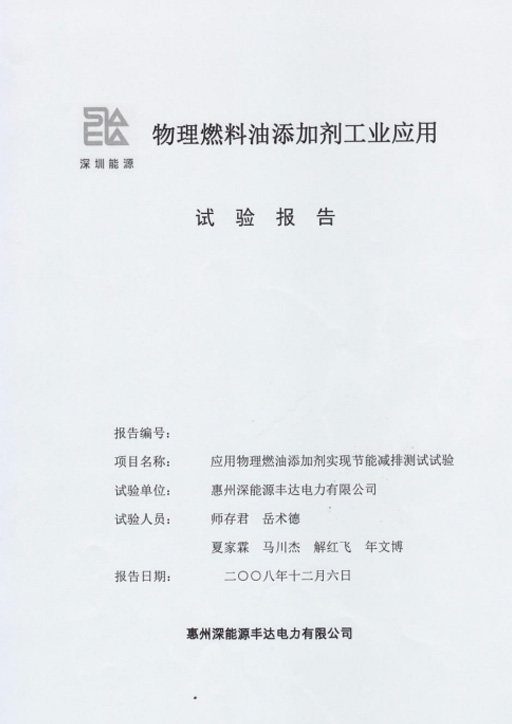 深圳能源

物理燃料油添加剂工业应用

试 验 报 告

报告编号：

项目名称： 应用物理燃油添加剂实现节能减排测试试验

试验单位： 惠州深能源丰达电力有限公司

试验人员： 师存君 岳术德

夏家霖 马川杰 解红飞 年文博

报告日期： 二〇〇八年十二月六日

惠州深能源丰达电力有限公司